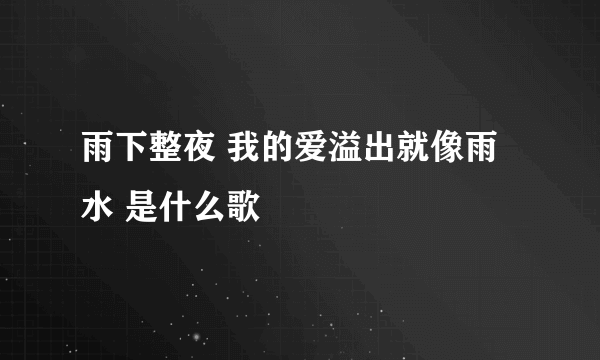 雨下整夜 我的爱溢出就像雨水 是什么歌